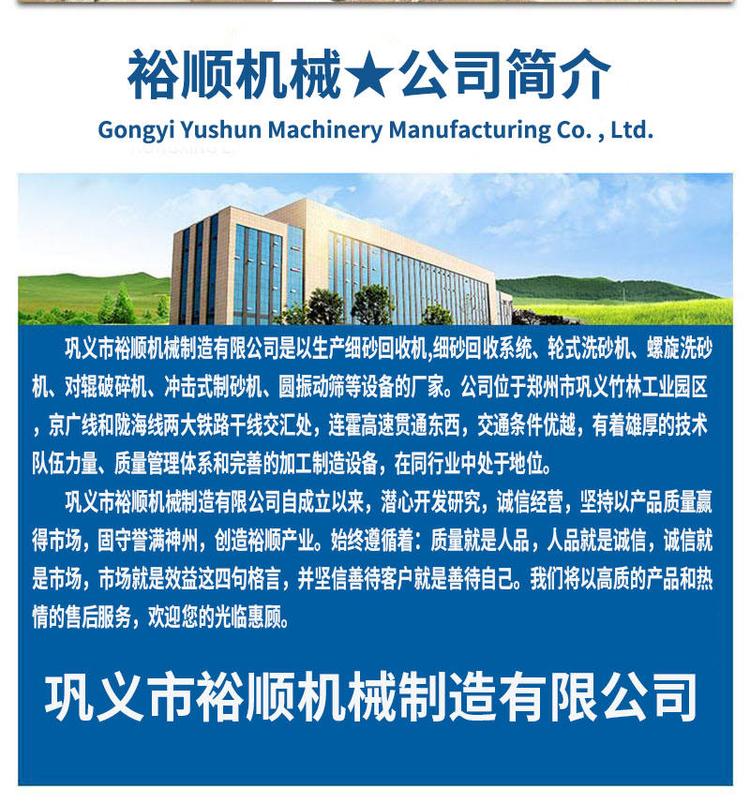 裕顺机械★公司简介

Gongyi Yushun Machinery Manufacturing Co. , Ltd.

巩义市裕顺机械制造有限公司是以生产细砂回收机,细砂回收系统、轮式洗砂机、螺旋洗砂机、对辊破碎机、冲击式制砂机、圆振动筛等设备的厂家。公司位于郑州市巩义竹林工业园区，京广线和陇海线两大铁路干线交汇处，连霍高速贯通东西，交通条件优越，有着雄厚的技术队伍力量、质量管理体系和完善的加工制造设备，在同行业中处于地位。

巩义市裕顺机械制造有限公司自成立以来，潜心开发研究，诚信经营，坚持以产品质量赢得市场，固守誉满神州，创造裕顺产业。始终遵循着：质量就是人品，人品就是诚信，诚信就是市场，市场就是效益这四句格言，并坚信善待客户就是善待自己。我们将以高质的产品和热情的售后服务，欢迎您的光临惠顾。

巩义市裕顺机械制造有限公司